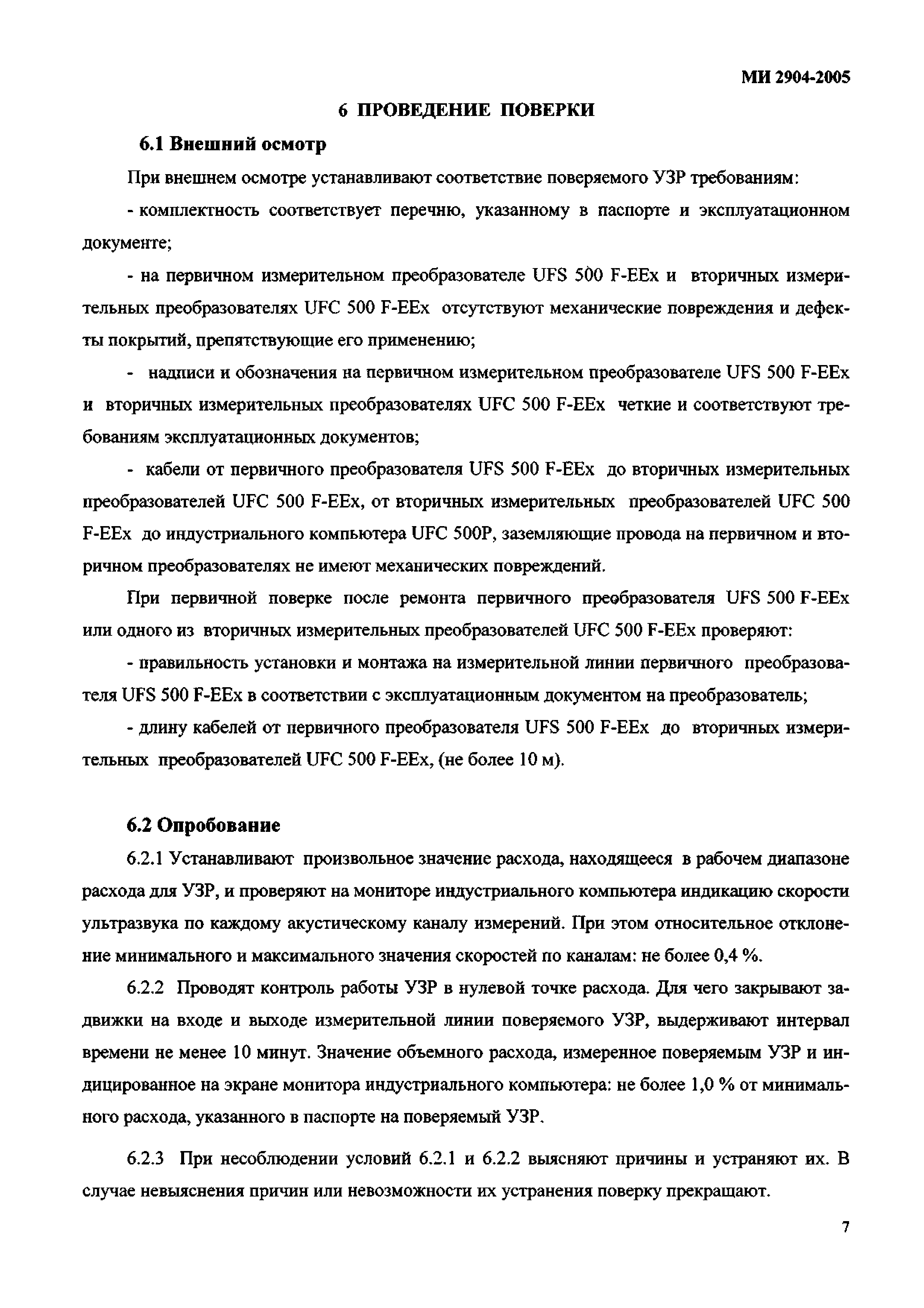 МИ 2904-2005

6 ПРОВЕДЕНИЕ ПОВЕРКИ

6.1 Внешний осмотр

При внешнем осмотре устанавливают соответствие поверяемого УЗР требованиям:

- комплектность соответствует перечню, указанному в паспорте и эксплуатационном документе;

- на первичном измерительном преобразователе UFS 500 F-EEx и вторичных измерительных преобразователях UFC 500 F-EEx отсутствуют механические повреждения и дефекты покрытий, препятствующие его применению;

- надписи и обозначения на первичном измерительном преобразователе UFS 500 F-EEx и вторичных измерительных преобразователях UFC 500 F-EEx четкие и соответствуют требованиям эксплуатационных документов;

- кабели от первичного преобразователя UFS 500 F-EEx до вторичных измерительных преобразователей UFC 500 F-EEx, от вторичных измерительных преобразователей UFC 500 F-EEx до индустриального компьютера UFC 500P, заземляющие провода на первичном и вторичном преобразователях не имеют механических повреждений.

При первичной поверке после ремонта первичного преобразователя UFS 500 F-EEx или одного из вторичных измерительных преобразователей UFC 500 F-EEx проверяют:

- правильность установки и монтажа на измерительной линии первичного преобразователя UFS 500 F-EEx в соответствии с эксплуатационным документом на преобразователь;

- длину кабелей от первичного преобразователя UFS 500 F-EEx до вторичных измерительных преобразователей UFC 500 F-EEx, (не более 10 м).

6.2 Опробование

6.2.1 Устанавливают произвольное значение расхода, находящееся в рабочем диапазоне расхода для УЗР, и проверяют на мониторе индустриального компьютера индикацию скорости ультразвука по каждому акустическому каналу измерений. При этом относительное отклонение минимального и максимального значения скоростей по каналам: не более 0,4 %.

6.2.2 Проводят контроль работы УЗР в нулевой точке расхода. Для чего закрывают задвижки на входе и выходе измерительной линии поверяемого УЗР, выдерживают интервал времени не менее 10 минут. Значение объемного расхода, измеренное поверяемым УЗР и индицированное на экране монитора индустриального компьютера: не более 1,0 % от минимального расхода, указанного в паспорте на поверяемый УЗР.

6.2.3 При несоблюдении условий 6.2.1 и 6.2.2 выясняют причины и устраняют их. В случае невыяснения причин или невозможности их устранения поверку прекращают.

7